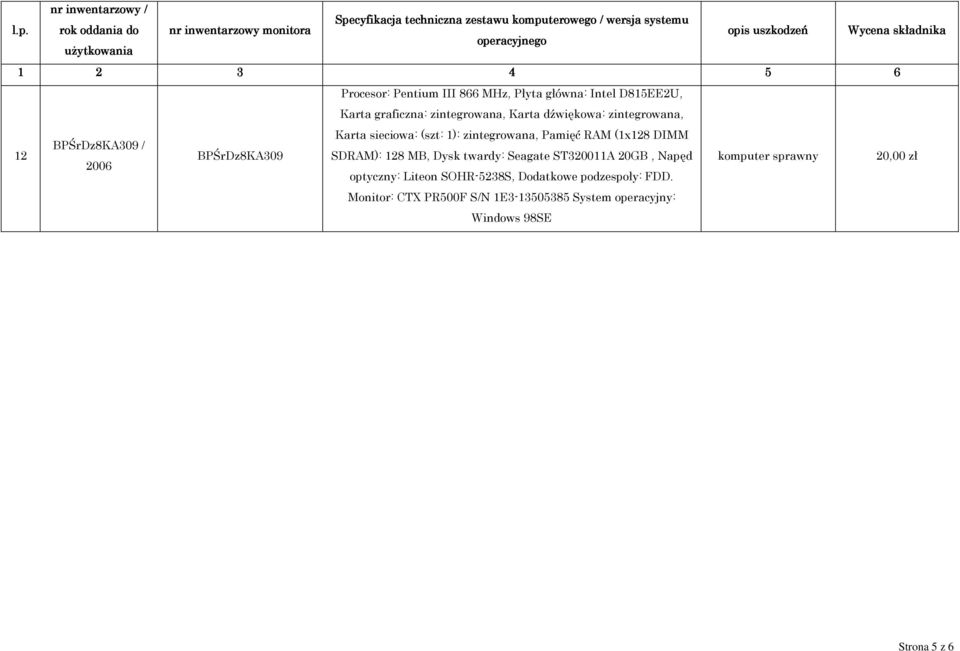 | l.p. | nr inwentarzowy / rok oddania do użytkowania | nr inwentarzowy monitora | Specyfikacja techniczna zestawu komputerowego / wersja systemu operacyjnego | opis uszkodzeń | Wycena składnika |
|---|---|---|---|---|---|
| 1 | 2 | 3 | 4 | 5 | 6 |
| 12 | BPŚrDz8KA309 / 2006 | BPŚrDz8KA309 | Procesor: Pentium III 866 MHz, Płyta główna: Intel D815EE2U, Karta graficzna: zintegrowana, Karta dźwiękowa: zintegrowana, Karta sieciowa: (szt: 1): zintegrowana, Pamięć RAM (1x128 DIMM SDRAM): 128 MB, Dysk twardy: Seagate ST320011A 20GB , Napęd optyczny: Liteon SOHR-5238S, Dodatkowe podzespoły: FDD. Monitor: CTX PR500F S/N 1E3-13505385 System operacyjny: Windows 98SE | komputer sprawny | 20,00 zł |

Strona 5 z 6